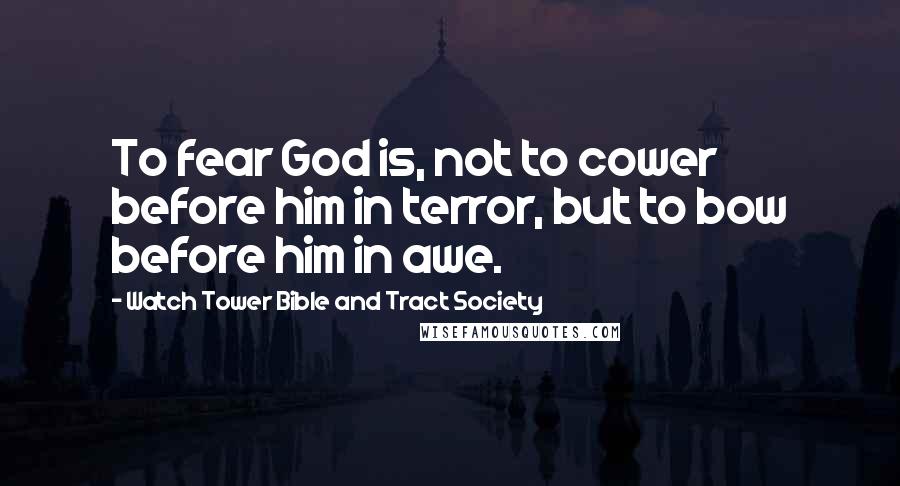 To fear God is, not to cower before him in terror, but to bow before him in awe.

- Watch Tower Bible and Tract Society

WISEFAMOUSQUOTES.COM